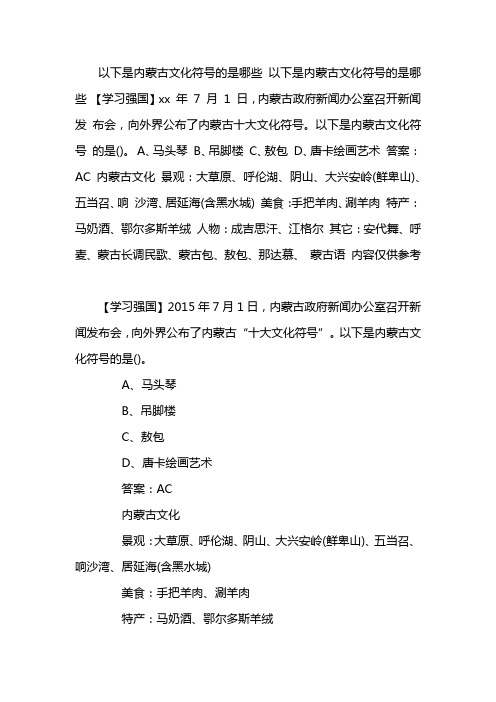 以下是内蒙古文化符号的是哪些 以下是内蒙古文化符号的是哪些 【学习强国】xx 年 7 月 1 日，内蒙古政府新闻办公室召开新闻发 布会，向外界公布了内蒙古十大文化符号。以下是内蒙古文化符号 的是()。 A、马头琴 B、吊脚楼 C、敖包 D、唐卡绘画艺术 答案：AC 内蒙古文化 景观：大草原、呼伦湖、阴山、大兴安岭(鲜卑山)、五当召、响 沙湾、居延海(含黑水城) 美食：手把羊肉、涮羊肉 特产：马奶酒、鄂尔多斯羊绒 人物：成吉思汗、江格尔 其它：安代舞、呼麦、蒙古长调民歌、蒙古包、敖包、那达慕、 蒙古语 内容仅供参考

【学习强国】2015 年 7 月 1 日，内蒙古政府新闻办公室召开新闻发布会，向外界公布了内蒙古“十大文化符号”。以下是内蒙古文化符号的是()。

A、马头琴

B、吊脚楼

C、敖包

D、唐卡绘画艺术

答案：AC

内蒙古文化

景观：大草原、呼伦湖、阴山、大兴安岭(鲜卑山)、五当召、响沙湾、居延海(含黑水城)

美食：手把羊肉、涮羊肉

特产：马奶酒、鄂尔多斯羊绒